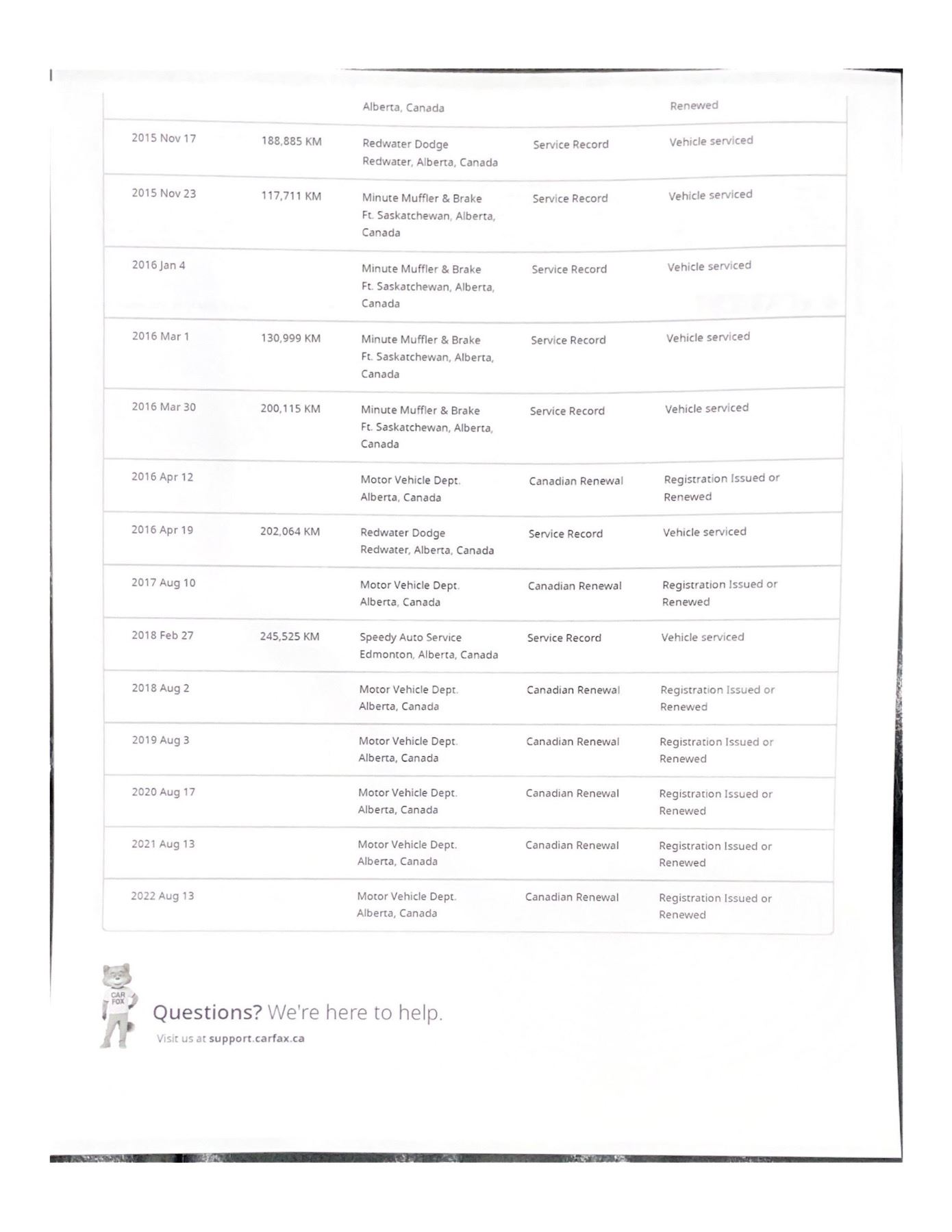 | | | | | |
|---|---|---|---|---|
| | | Alberta, Canada | | Renewed |
| 2015 Nov 17 | 188,885 KM | Redwater Dodge Redwater, Alberta, Canada | Service Record | Vehicle serviced |
| 2015 Nov 23 | 117,711 KM | Minute Muffler & Brake Ft. Saskatchewan, Alberta, Canada | Service Record | Vehicle serviced |
| 2016 Jan 4 | | Minute Muffler & Brake Ft. Saskatchewan, Alberta, Canada | Service Record | Vehicle serviced |
| 2016 Mar 1 | 130,999 KM | Minute Muffler & Brake Ft. Saskatchewan, Alberta, Canada | Service Record | Vehicle serviced |
| 2016 Mar 30 | 200,115 KM | Minute Muffler & Brake Ft. Saskatchewan, Alberta, Canada | Service Record | Vehicle serviced |
| 2016 Apr 12 | | Motor Vehicle Dept. Alberta, Canada | Canadian Renewal | Registration Issued or Renewed |
| 2016 Apr 19 | 202,064 KM | Redwater Dodge Redwater, Alberta, Canada | Service Record | Vehicle serviced |
| 2017 Aug 10 | | Motor Vehicle Dept. Alberta, Canada | Canadian Renewal | Registration Issued or Renewed |
| 2018 Feb 27 | 245,525 KM | Speedy Auto Service Edmonton, Alberta, Canada | Service Record | Vehicle serviced |
| 2018 Aug 2 | | Motor Vehicle Dept. Alberta, Canada | Canadian Renewal | Registration Issued or Renewed |
| 2019 Aug 3 | | Motor Vehicle Dept. Alberta, Canada | Canadian Renewal | Registration Issued or Renewed |
| 2020 Aug 17 | | Motor Vehicle Dept. Alberta, Canada | Canadian Renewal | Registration Issued or Renewed |
| 2021 Aug 13 | | Motor Vehicle Dept. Alberta, Canada | Canadian Renewal | Registration Issued or Renewed |
| 2022 Aug 13 | | Motor Vehicle Dept. Alberta, Canada | Canadian Renewal | Registration Issued or Renewed |

CAR FOX

Questions? We're here to help.
Visit us at support.carfax.ca